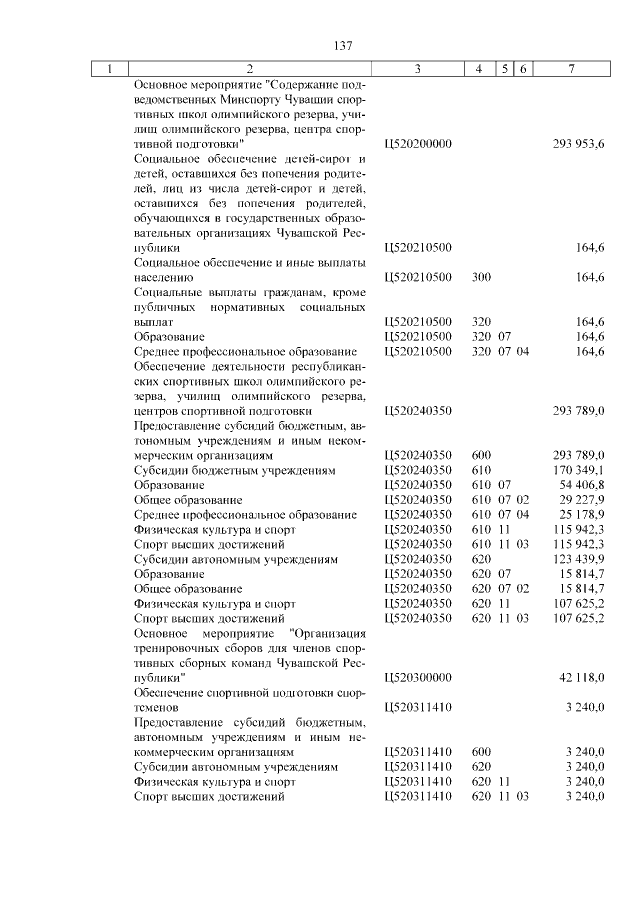 137

| 1 | 2 | 3 | 4 | 5 | 6 | 7 |
|---|---|---|---|---|---|---|
| | Основное мероприятие "Содержание подведомственных Минспорту Чувашии спортивных школ олимпийского резерва, училищ олимпийского резерва, центра спортивной подготовки" | Ц520200000 | | | | 293 953,6 |
| | Социальное обеспечение детей-сирот и детей, оставшихся без попечения родителей, лиц из числа детей-сирот и детей, оставшихся без попечения родителей, обучающихся в государственных образовательных организациях Чувашской Республики | Ц520210500 | | | | 164,6 |
| | Социальное обеспечение и иные выплаты населению | Ц520210500 | 300 | | | 164,6 |
| | Социальные выплаты гражданам, кроме публичных нормативных социальных выплат | Ц520210500 | 320 | | | 164,6 |
| | Образование | Ц520210500 | 320 | 07 | | 164,6 |
| | Среднее профессиональное образование | Ц520210500 | 320 | 07 | 04 | 164,6 |
| | Обеспечение деятельности республиканских спортивных школ олимпийского резерва, училищ олимпийского резерва, центров спортивной подготовки | Ц520240350 | | | | 293 789,0 |
| | Предоставление субсидий бюджетным, автономным учреждениям и иным некоммерческим организациям | Ц520240350 | 600 | | | 293 789,0 |
| | Субсидии бюджетным учреждениям | Ц520240350 | 610 | | | 170 349,1 |
| | Образование | Ц520240350 | 610 | 07 | | 54 406,8 |
| | Общее образование | Ц520240350 | 610 | 07 | 02 | 29 227,9 |
| | Среднее профессиональное образование | Ц520240350 | 610 | 07 | 04 | 25 178,9 |
| | Физическая культура и спорт | Ц520240350 | 610 | 11 | | 115 942,3 |
| | Спорт высших достижений | Ц520240350 | 610 | 11 | 03 | 115 942,3 |
| | Субсидии автономным учреждениям | Ц520240350 | 620 | | | 123 439,9 |
| | Образование | Ц520240350 | 620 | 07 | | 15 814,7 |
| | Общее образование | Ц520240350 | 620 | 07 | 02 | 15 814,7 |
| | Физическая культура и спорт | Ц520240350 | 620 | 11 | | 107 625,2 |
| | Спорт высших достижений | Ц520240350 | 620 | 11 | 03 | 107 625,2 |
| | Основное мероприятие "Организация тренировочных сборов для членов спортивных сборных команд Чувашской Республики" | Ц520300000 | | | | 42 118,0 |
| | Обеспечение спортивной подготовки спортсменов | Ц520311410 | | | | 3 240,0 |
| | Предоставление субсидий бюджетным, автономным учреждениям и иным некоммерческим организациям | Ц520311410 | 600 | | | 3 240,0 |
| | Субсидии автономным учреждениям | Ц520311410 | 620 | | | 3 240,0 |
| | Физическая культура и спорт | Ц520311410 | 620 | 11 | | 3 240,0 |
| | Спорт высших достижений | Ц520311410 | 620 | 11 | 03 | 3 240,0 |